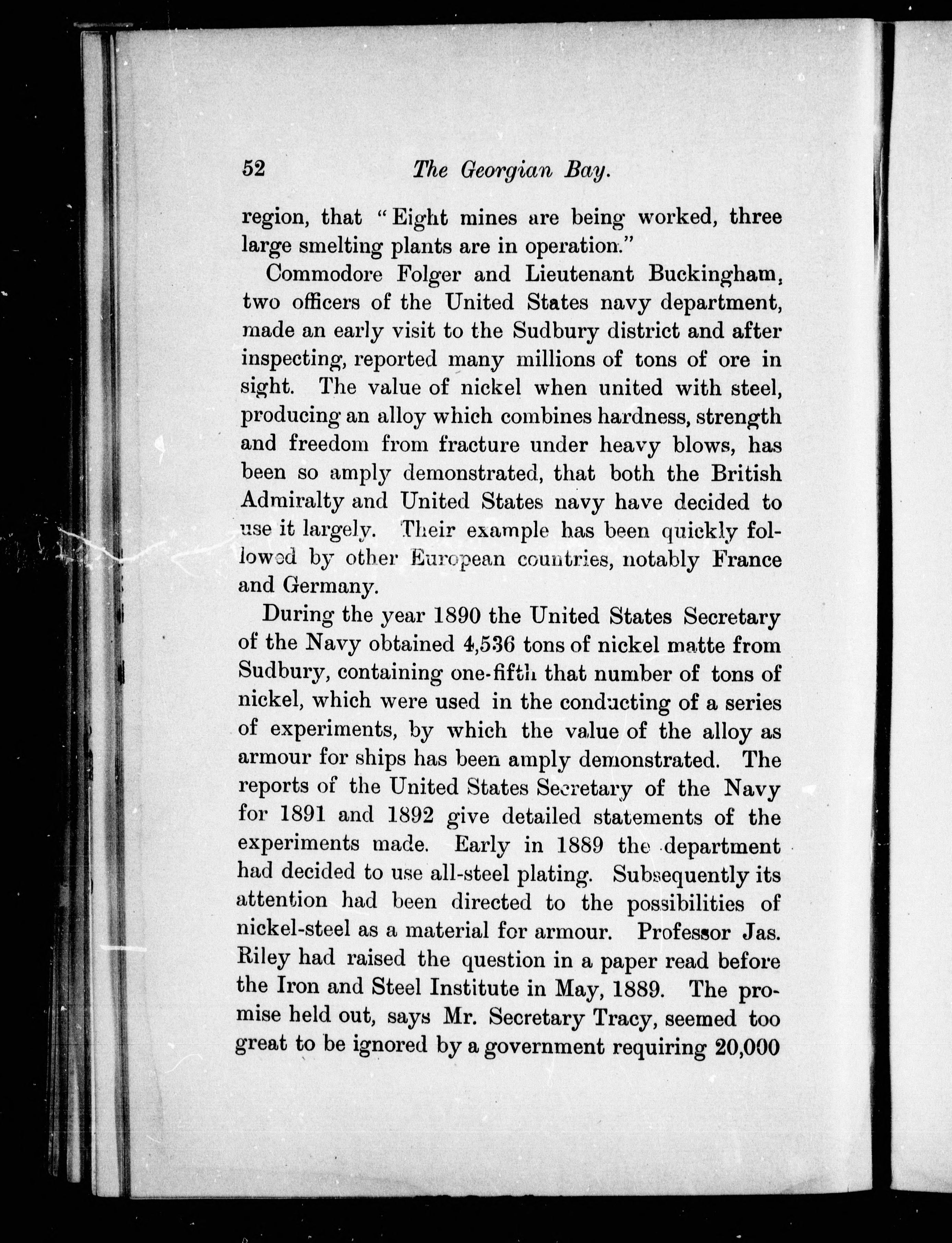 52 The Georgian Bay.

region, that "Eight mines are being worked, three large smelting plants are in operation."

Commodore Folger and Lieutenant Buckingham, two officers of the United States navy department, made an early visit to the Sudbury district and after inspecting, reported many millions of tons of ore in sight. The value of nickel when united with steel, producing an alloy which combines hardness, strength and freedom from fracture under heavy blows, has been so amply demonstrated, that both the British Admiralty and United States navy have decided to use it largely. Their example has been quickly followed by other European countries, notably France and Germany.

During the year 1890 the United States Secretary of the Navy obtained 4,536 tons of nickel matte from Sudbury, containing one-fifth that number of tons of nickel, which were used in the conducting of a series of experiments, by which the value of the alloy as armour for ships has been amply demonstrated. The reports of the United States Secretary of the Navy for 1891 and 1892 give detailed statements of the experiments made. Early in 1889 the department had decided to use all-steel plating. Subsequently its attention had been directed to the possibilities of nickel-steel as a material for armour. Professor Jas. Riley had raised the question in a paper read before the Iron and Steel Institute in May, 1889. The promise held out, says Mr. Secretary Tracy, seemed too great to be ignored by a government requiring 20,000